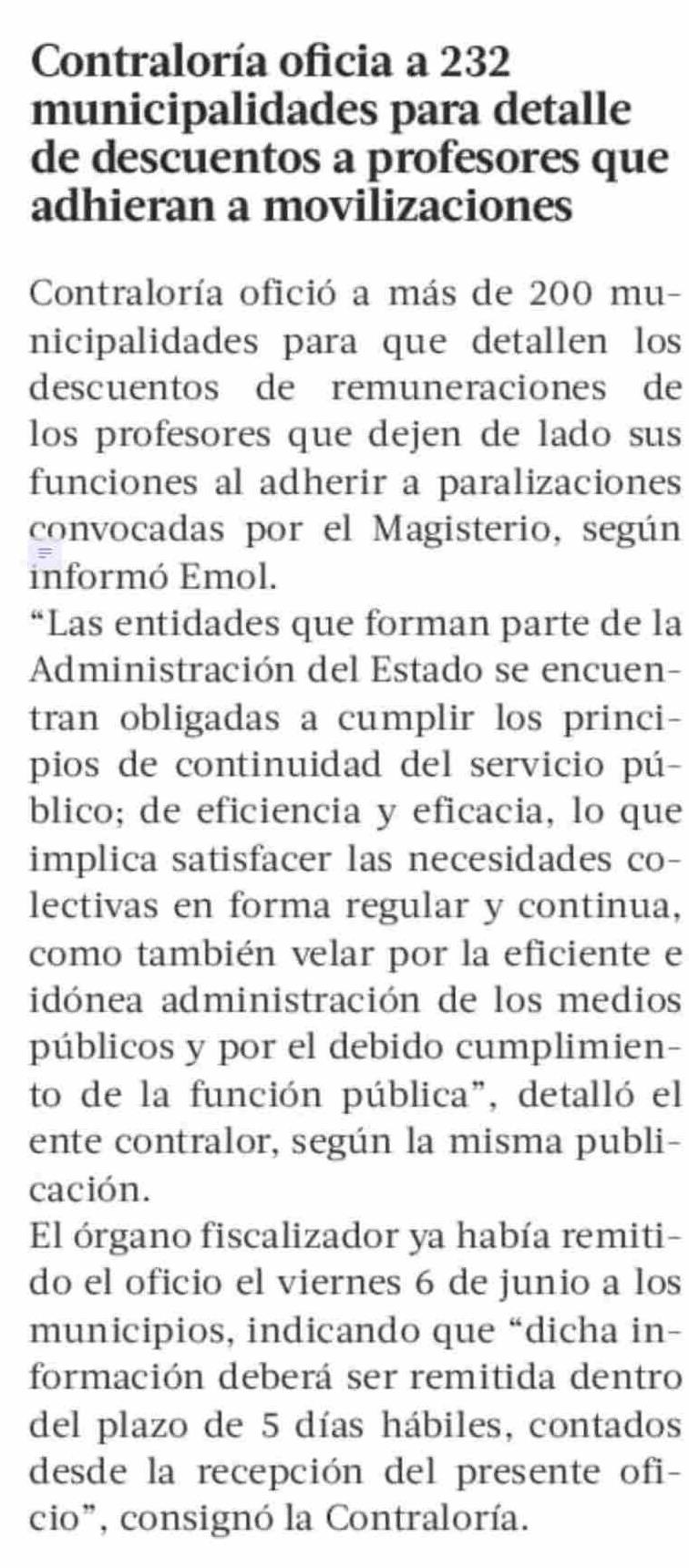 Contraloría oficia a 232 municipalidades para detalle de descuentos a profesores que adhieran a movilizaciones

Contraloría ofició a más de 200 municipalidades para que detallen los descuentos de remuneraciones de los profesores que dejen de lado sus funciones al adherir a paralizaciones convocadas por el Magisterio, según informó Emol.

“Las entidades que forman parte de la Administración del Estado se encuentran obligadas a cumplir los principios de continuidad del servicio público; de eficiencia y eficacia, lo que implica satisfacer las necesidades colectivas en forma regular y continua, como también velar por la eficiente e idónea administración de los medios públicos y por el debido cumplimiento de la función pública”, detalló el ente contralor, según la misma publicación.

El órgano fiscalizador ya había remitido el oficio el viernes 6 de junio a los municipios, indicando que “dicha información deberá ser remitida dentro del plazo de 5 días hábiles, contados desde la recepción del presente oficio”, consignó la Contraloría.